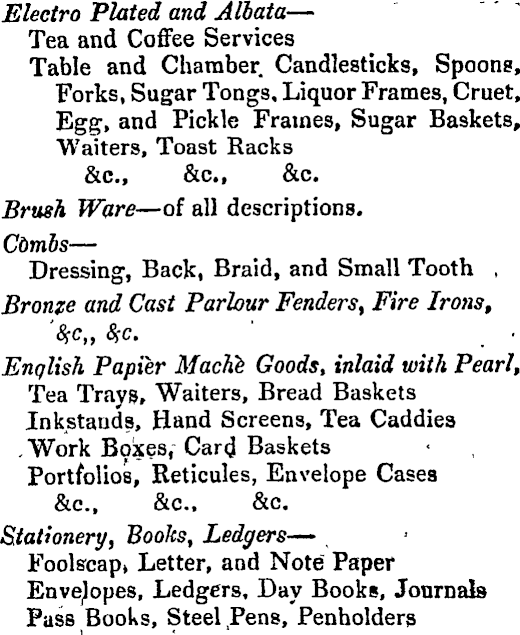 Electro Plated and Albata—
Tea and Coffee Services
Table and Chamber Candlesticks, Spoons, Forks, Sugar Tongs, Liquor Frames, Cruet, Egg, and Pickle Frames, Sugar Baskets, Waiters, Toast Racks
&c., &c., &c.

Brush Ware—of all descriptions.

Combs—
Dressing, Back, Braid, and Small Tooth

Bronze and Cast Parlour Fenders, Fire Irons, &c,, &c.

English Papièr Machè Goods, inlaid with Pearl,
Tea Trays, Waiters, Bread Baskets
Inkstands, Hand Screens, Tea Caddies
Work Boxes, Card Baskets
Portfolios, Reticules, Envelope Cases
&c., &c., &c.

Stationery, Books, Ledgers—
Foolscap, Letter, and Note Paper
Envelopes, Ledgers, Day Books, Journals
Pass Books, Steel Pens, Penholders